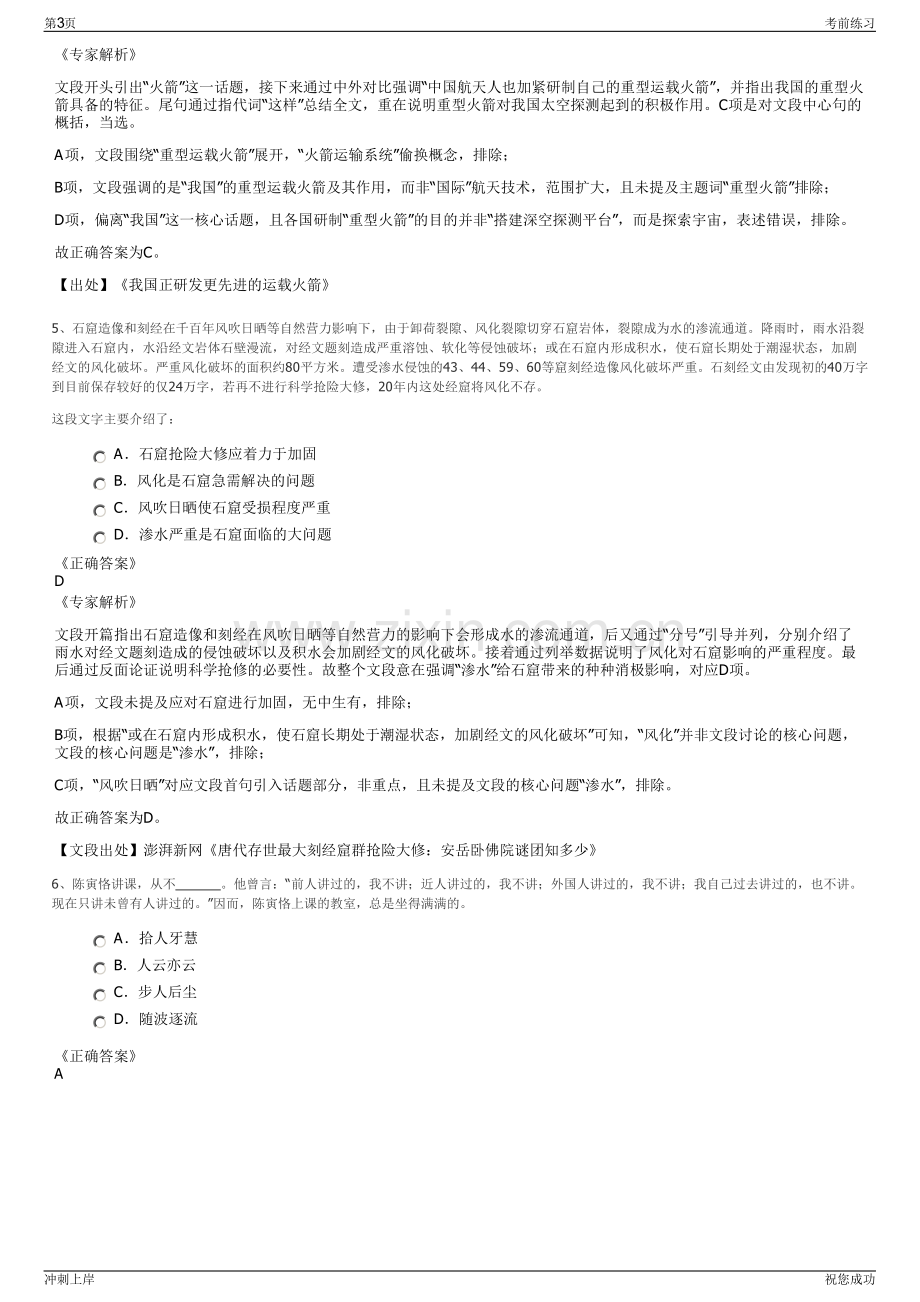 第3页

考前练习

《专家解析》

文段开头引出“火箭”这一话题，接下来通过中外对比强调“中国航天人也加紧研制自己的重型运载火箭”，并指出我国的重型火箭具备的特征。尾句通过指代词“这样”总结全文，重在说明重型火箭对我国太空探测起到的积极作用。C项是对文段中心句的概括，当选。

A项，文段围绕“重型运载火箭”展开，“火箭运输系统”偷换概念，排除；

B项，文段强调的是“我国”的重型运载火箭及其作用，而非“国际”航天技术，范围扩大，且未提及主题词“重型火箭”排除；

D项，偏离“我国”这一核心话题，且各国研制“重型火箭”的目的并非“搭建深空探测平台”，而是探索宇宙，表述错误，排除。

故正确答案为C。

【出处】《我国正研发更先进的运载火箭》

5、石窟造像和刻经在千百年风吹日晒等自然营力影响下，由于卸荷裂隙、风化裂隙切穿石窟岩体，裂隙成为水的渗流通道。降雨时，雨水沿裂隙进入石窟内，水沿经文岩体石壁漫流，对经文题刻造成严重溶蚀、软化等侵蚀破坏；或在石窟内形成积水，使石窟长期处于潮湿状态，加剧经文的风化破坏。严重风化破坏的面积约80平方米。遭受渗水侵蚀的43、44、59、60等窟刻经造像风化破坏严重。石刻经文由发现初的40万字到目前保存较好的仅24万字，若再不进行科学抢险大修，20年内这处经窟将风化不存。

这段文字主要介绍了：

A．石窟抢险大修应着力于加固

B．风化是石窟急需解决的问题

C．风吹日晒使石窟受损程度严重

D．渗水严重是石窟面临的大问题

《正确答案》
D
《专家解析》

文段开篇指出石窟造像和刻经在风吹日晒等自然营力的影响下会形成水的渗流通道，后又通过“分号”引导并列，分别介绍了雨水对经文题刻造成的侵蚀破坏以及积水会加剧经文的风化破坏。接着通过列举数据说明了风化对石窟影响的严重程度。最后通过反面论证说明科学抢修的必要性。故整个文段意在强调“渗水”给石窟带来的种种消极影响，对应D项。

A项，文段未提及应对石窟进行加固，无中生有，排除；

B项，根据“或在石窟内形成积水，使石窟长期处于潮湿状态，加剧经文的风化破坏”可知，“风化”并非文段讨论的核心问题，文段的核心问题是“渗水”，排除；

C项，“风吹日晒”对应文段首句引入话题部分，非重点，且未提及文段的核心问题“渗水”，排除。

故正确答案为D。

【文段出处】澎湃新网《唐代存世最大刻经窟群抢险大修：安岳卧佛院谜团知多少》

6、陈寅恪讲课，从不____。他曾言：“前人讲过的，我不讲；近人讲过的，我不讲；外国人讲过的，我不讲；我自己过去讲过的，也不讲。现在只讲未曾有人讲过的。”因而，陈寅恪上课的教室，总是坐得满满的。

A．拾人牙慧

B．人云亦云

C．步人后尘

D．随波逐流

《正确答案》
A

冲刺上岸

祝您成功

www.zixin.com.cn